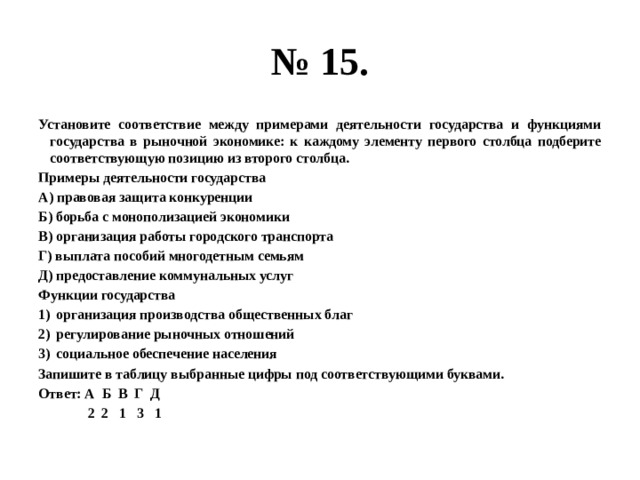 № 15.

Установите соответствие между примерами деятельности государства и функциями государства в рыночной экономике: к каждому элементу первого столбца подберите соответствующую позицию из второго столбца.

Примеры деятельности государства

А) правовая защита конкуренции

Б) борьба с монополизацией экономики

В) организация работы городского транспорта

Г) выплата пособий многодетным семьям

Д) предоставление коммунальных услуг

Функции государства

1) организация производства общественных благ

2) регулирование рыночных отношений

3) социальное обеспечение населения

Запишите в таблицу выбранные цифры под соответствующими буквами.

Ответ: А Б В Г Д

2 2 1 3 1